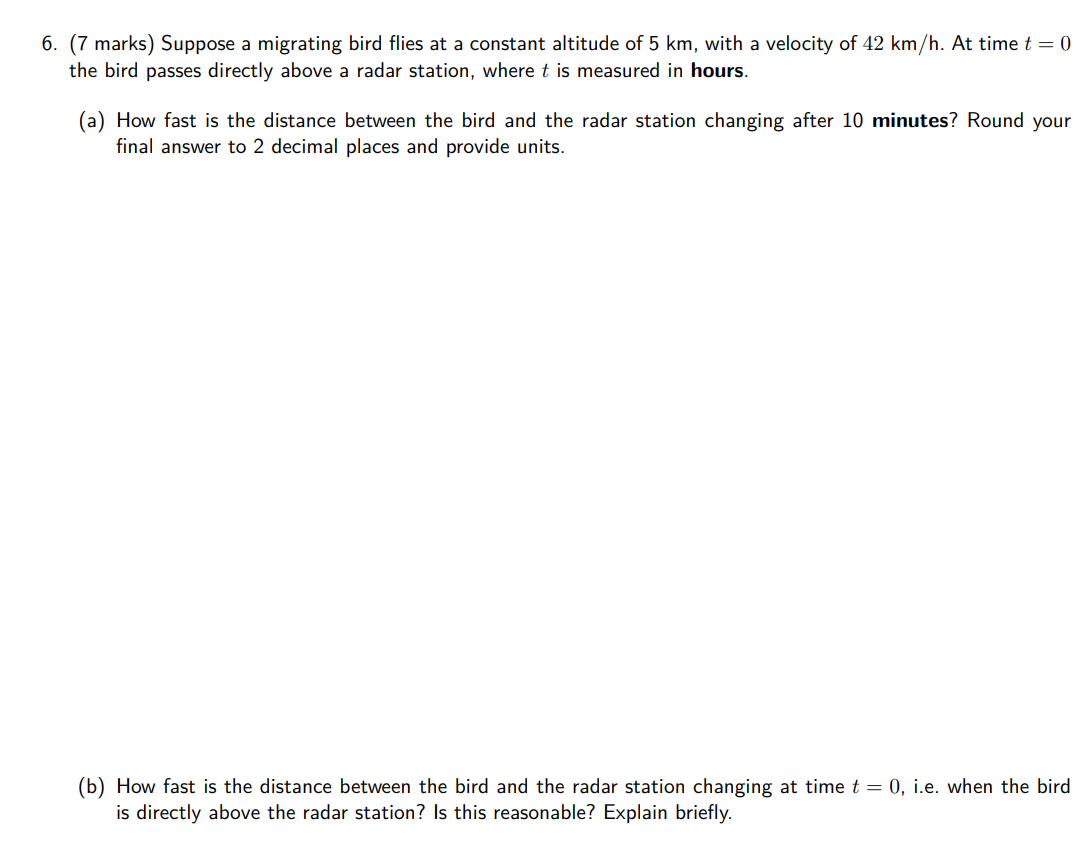 6. (7 marks) Suppose a migrating bird flies at a constant altitude of 5 km, with a velocity of $42$ km/h. At time $t = 0$ the bird passes directly above a radar station, where $t$ is measured in **hours**.

(a) How fast is the distance between the bird and the radar station changing after 10 **minutes**? Round your final answer to 2 decimal places and provide units.

(b) How fast is the distance between the bird and the radar station changing at time $t = 0$, i.e. when the bird is directly above the radar station? Is this reasonable? Explain briefly.